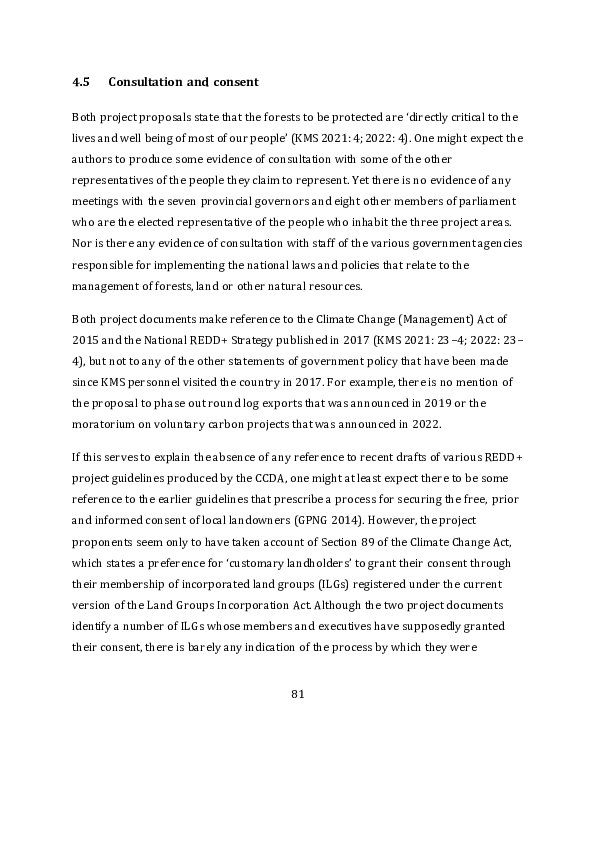 4.5 Consultation and consent

Both project proposals state that the forests to be protected are 'directly critical to the lives and well being of most of our people' (KMS 2021: 4; 2022: 4). One might expect the authors to produce some evidence of consultation with some of the other representatives of the people they claim to represent. Yet there is no evidence of any meetings with the seven provincial governors and eight other members of parliament who are the elected representative of the people who inhabit the three project areas. Nor is there any evidence of consultation with staff of the various government agencies responsible for implementing the national laws and policies that relate to the management of forests, land or other natural resources.

Both project documents make reference to the Climate Change (Management) Act of 2015 and the National REDD+ Strategy published in 2017 (KMS 2021: 23–4; 2022: 23–4), but not to any of the other statements of government policy that have been made since KMS personnel visited the country in 2017. For example, there is no mention of the proposal to phase out round log exports that was announced in 2019 or the moratorium on voluntary carbon projects that was announced in 2022.

If this serves to explain the absence of any reference to recent drafts of various REDD+ project guidelines produced by the CCDA, one might at least expect there to be some reference to the earlier guidelines that prescribe a process for securing the free, prior and informed consent of local landowners (GPNG 2014). However, the project proponents seem only to have taken account of Section 89 of the Climate Change Act, which states a preference for 'customary landholders' to grant their consent through their membership of incorporated land groups (ILGs) registered under the current version of the Land Groups Incorporation Act. Although the two project documents identify a number of ILGs whose members and executives have supposedly granted their consent, there is barely any indication of the process by which they were

81